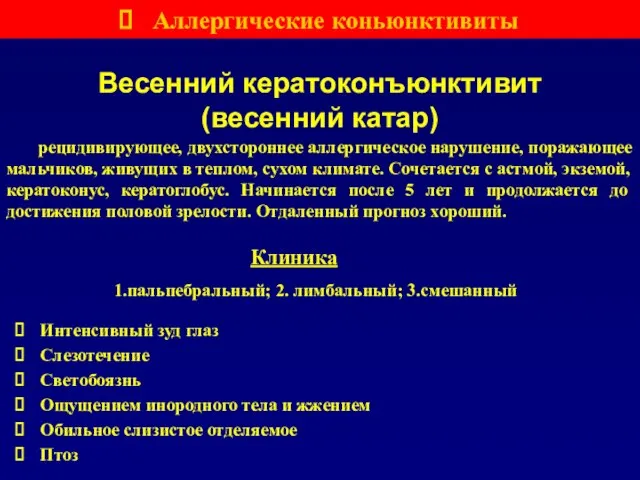 Аллергические коньюнктивиты

Весенний кератоконъюнктивит (весенний катар)

рецидивирующее, двухстороннее аллергическое нарушение, поражающее мальчиков, живущих в теплом, сухом климате. Сочетается с астмой, экземой, кератоконус, кератоглобус. Начинается после 5 лет и продолжается до достижения половой зрелости. Отдаленный прогноз хороший.

Клиника

1.пальпебральный; 2. лимбальный; 3.смешанный

Интенсивный зуд глаз
Слезотечение
Светобоязнь
Ощущением инородного тела и жжением
Обильное слизистое отделяемое
Птоз